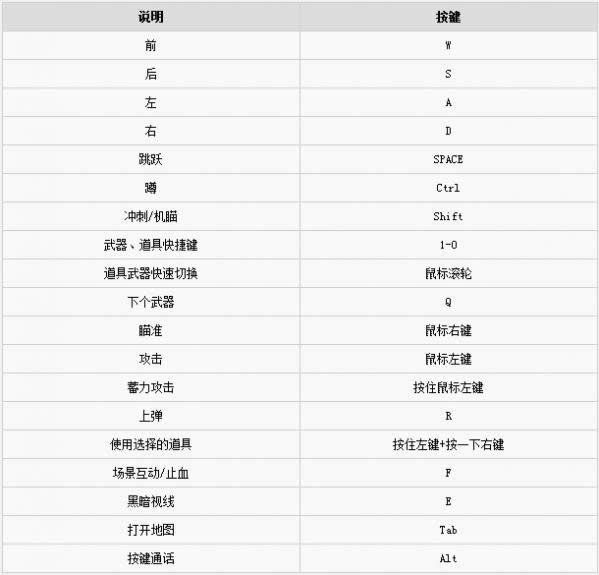 | 说明 | 按键 |
|---|---|
| 前 | W |
| 后 | S |
| 左 | A |
| 右 | D |
| 跳跃 | SPACE |
| 蹲 | Ctrl |
| 冲刺/机瞄 | Shift |
| 武器、道具快捷键 | 1-0 |
| 道具武器快速切换 | 鼠标滚轮 |
| 下个武器 | Q |
| 瞄准 | 鼠标右键 |
| 攻击 | 鼠标左键 |
| 蓄力攻击 | 按住鼠标左键 |
| 上弹 | R |
| 使用选择的道具 | 按住左键+按一下右键 |
| 场景互动/止血 | F |
| 黑暗视线 | E |
| 打开地图 | Tab |
| 按键通话 | Alt |